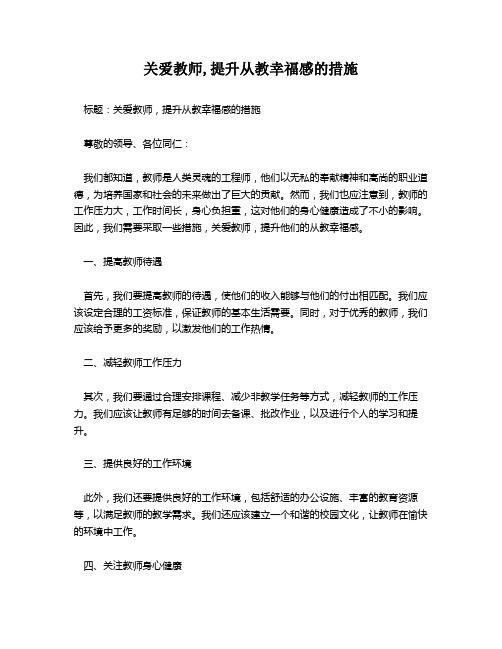 关爱教师,提升从教幸福感的措施

标题：关爱教师，提升从教幸福感的措施

尊敬的领导、各位同仁：

我们都知道，教师是人类灵魂的工程师，他们以无私的奉献精神和高尚的职业道德，为培养国家和社会的未来做出了巨大的贡献。然而，我们也应注意到，教师的工作压力大，工作时间长，身心负担重，这对他们的身心健康造成了不小的影响。因此，我们需要采取一些措施，关爱教师，提升他们的从教幸福感。

一、提高教师待遇

首先，我们要提高教师的待遇，使他们的收入能够与他们的付出相匹配。我们应该设定合理的工资标准，保证教师的基本生活需要。同时，对于优秀的教师，我们应该给予更多的奖励，以激发他们的工作热情。

二、减轻教师工作压力

其次，我们要通过合理安排课程、减少非教学任务等方式，减轻教师的工作压力。我们应该让教师有足够的时间去备课、批改作业，以及进行个人的学习和提升。

三、提供良好的工作环境

此外，我们还要提供良好的工作环境，包括舒适的办公设施、丰富的教育资源等，以满足教师的教学需求。我们还应该建立一个和谐的校园文化，让教师在愉快的环境中工作。

四、关注教师身心健康